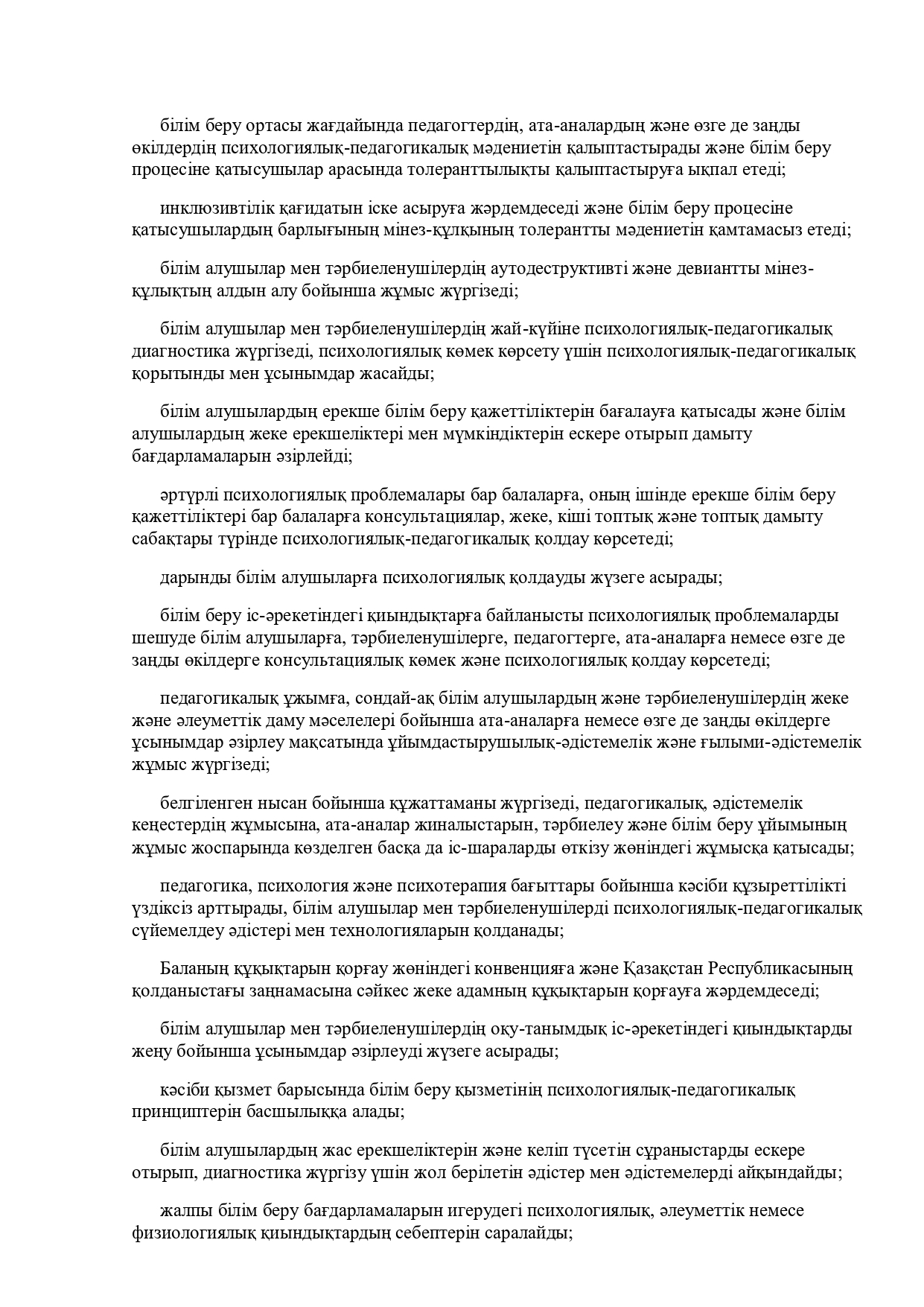 білім беру ортасы жағдайында педагогтердің, ата-аналардың және өзге де заңды өкілдердің психологиялық-педагогикалық мәдениетін қалыптастырады және білім беру процесіне қатысушылар арасында толеранттылықты қалыптастыруға ықпал етеді;

инклюзивтілік қағидатын іске асыруға жәрдемдеседі және білім беру процесіне қатысушылардың барлығының мінез-құлқының толерантты мәдениетін қамтамасыз етеді;

білім алушылар мен тәрбиеленушілердің аутодеструктивті және девиантты мінез-құлықтың алдын алу бойынша жұмыс жүргізеді;

білім алушылар мен тәрбиеленушілердің жай-күйіне психологиялық-педагогикалық диагностика жүргізеді, психологиялық көмек көрсету үшін психологиялық-педагогикалық қорытынды мен ұсынымдар жасайды;

білім алушылардың ерекше білім беру қажеттіліктерін бағалауға қатысады және білім алушылардың жеке ерекшеліктері мен мүмкіндіктерін ескере отырып дамыту бағдарламаларын әзірлейді;

әртүрлі психологиялық проблемалары бар балаларға, оның ішінде ерекше білім беру қажеттіліктері бар балаларға консультациялар, жеке, кіші топтық және топтық дамыту сабақтары түрінде психологиялық-педагогикалық қолдау көрсетеді;

дарынды білім алушыларға психологиялық қолдауды жүзеге асырады;

білім беру іс-әрекетіндегі қиындықтарға байланысты психологиялық проблемаларды шешуде білім алушыларға, тәрбиеленушілерге, педагогтерге, ата-аналарға немесе өзге де заңды өкілдерге консультациялық көмек және психологиялық қолдау көрсетеді;

педагогикалық ұжымға, сондай-ақ білім алушылардың және тәрбиеленушілердің жеке және әлеуметтік даму мәселелері бойынша ата-аналарға немесе өзге де заңды өкілдерге ұсынымдар әзірлеу мақсатында ұйымдастырушылық-әдістемелік және ғылыми-әдістемелік жұмыс жүргізеді;

белгіленген нысан бойынша құжаттаманы жүргізеді, педагогикалық, әдістемелік кеңестердің жұмысына, ата-аналар жиналыстарын, тәрбиелеу және білім беру ұйымының жұмыс жоспарында көзделген басқа да іс-шараларды өткізу жөніндегі жұмысқа қатысады;

педагогика, психология және психотерапия бағыттары бойынша кәсіби құзыреттілікті үздіксіз арттырады, білім алушылар мен тәрбиеленушілерді психологиялық-педагогикалық сүйемелдеу әдістері мен технологияларын қолданады;

Баланың құқықтарын қорғау жөніндегі конвенцияға және Қазақстан Республикасының қолданыстағы заңнамасына сәйкес жеке адамның құқықтарын қорғауға жәрдемдеседі;

білім алушылар мен тәрбиеленушілердің оқу-танымдық іс-әрекетіндегі қиындықтарды жеңу бойынша ұсынымдар әзірлеуді жүзеге асырады;

кәсіби қызмет барысында білім беру қызметінің психологиялық-педагогикалық принциптерін басшылыққа алады;

білім алушылардың жас ерекшеліктерін және келіп түсетін сұраныстарды ескере отырып, диагностика жүргізу үшін жол берілетін әдістер мен әдістемелерді айқындайды;

жалпы білім беру бағдарламаларын игерудегі психологиялық, әлеуметтік немесе физиологиялық қиындықтардың себептерін саралайды;